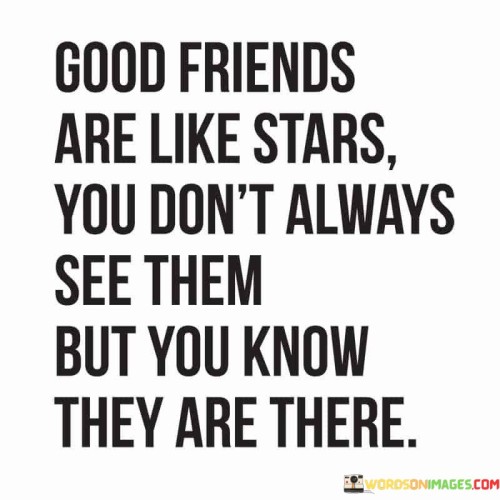 GOOD FRIENDS ARE LIKE STARS, YOU DON'T ALWAYS SEE THEM BUT YOU KNOW THEY ARE THERE.

WORDSONIMAGES.COM